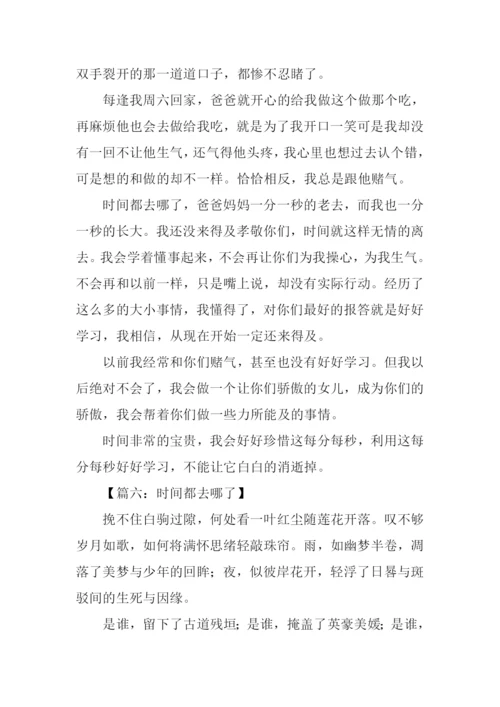 双手裂开的那一道道口子，都惨不忍睹了。

每逢我周六回家，爸爸就开心的给我做这个做那个吃，再麻烦他也会去做给我吃，就是为了我开口一笑可是我却没有一回不让他生气，还气得他头疼，我心里也想过去认个错，可是想的和做的却不一样。恰恰相反，我总是跟他赌气。

时间都去哪了，爸爸妈妈一分一秒的老去，而我也一分一秒的长大。我还没来得及孝敬你们，时间就这样无情的离去。我会学着懂事起来，不会再让你们为我操心，为我生气。不会再和以前一样，只是嘴上说，却没有实际行动。经历了这么多的大小事情，我懂得了，对你们最好的报答就是好好学习，我相信，从现在开始一定还来得及。

以前我经常和你们赌气，甚至也没有好好学习。但我以后绝对不会了，我会做一个让你们骄傲的女儿，成为你们的骄傲，我会帮着你们做一些力所能及的事情。

时间非常的宝贵，我会好好珍惜这每分每秒，利用这每分每秒好好学习，不能让它白白的消逝掉。

【篇六：时间都去哪了】

挽不住白驹过隙，何处看一叶红尘随莲花开落。叹不够岁月如歌，如何将满怀思绪轻敲珠帘。雨，如幽梦半卷，凋落了美梦与少年的回眸；夜，似彼岸花开，轻浮了日暮与斑驳间的生死与因缘。

是谁，留下了古道残垣；是谁，掩盖了英豪美媛；是谁，